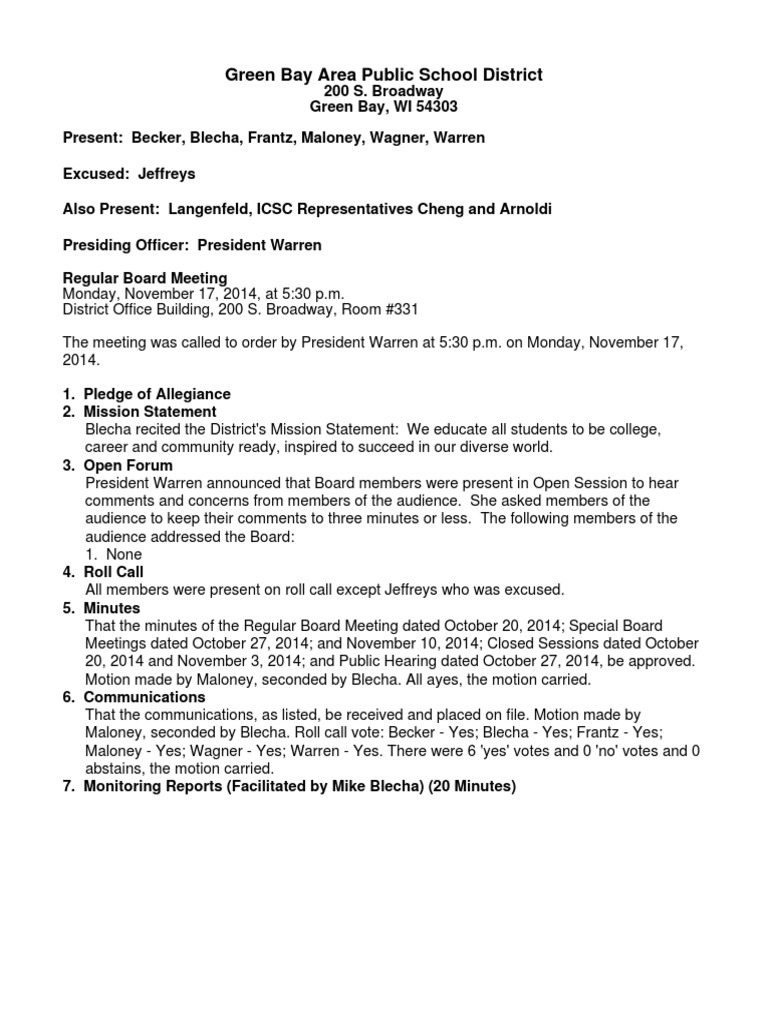 Green Bay Area Public School District
200 S. Broadway
Green Bay, WI 54303

Present: Becker, Blecha, Frantz, Maloney, Wagner, Warren

Excused: Jeffreys

Also Present: Langenfeld, ICSC Representatives Cheng and Arnoldi

Presiding Officer: President Warren

Regular Board Meeting
Monday, November 17, 2014, at 5:30 p.m.
District Office Building, 200 S. Broadway, Room #331

The meeting was called to order by President Warren at 5:30 p.m. on Monday, November 17, 2014.

1. Pledge of Allegiance
2. Mission Statement
Blecha recited the District's Mission Statement: We educate all students to be college, career and community ready, inspired to succeed in our diverse world.
3. Open Forum
President Warren announced that Board members were present in Open Session to hear comments and concerns from members of the audience. She asked members of the audience to keep their comments to three minutes or less. The following members of the audience addressed the Board:
1. None
4. Roll Call
All members were present on roll call except Jeffreys who was excused.
5. Minutes
That the minutes of the Regular Board Meeting dated October 20, 2014; Special Board Meetings dated October 27, 2014; and November 10, 2014; Closed Sessions dated October 20, 2014 and November 3, 2014; and Public Hearing dated October 27, 2014, be approved. Motion made by Maloney, seconded by Blecha. All ayes, the motion carried.
6. Communications
That the communications, as listed, be received and placed on file. Motion made by Maloney, seconded by Blecha. Roll call vote: Becker - Yes; Blecha - Yes; Frantz - Yes; Maloney - Yes; Wagner - Yes; Warren - Yes. There were 6 'yes' votes and 0 'no' votes and 0 abstains, the motion carried.
7. Monitoring Reports (Facilitated by Mike Blecha) (20 Minutes)